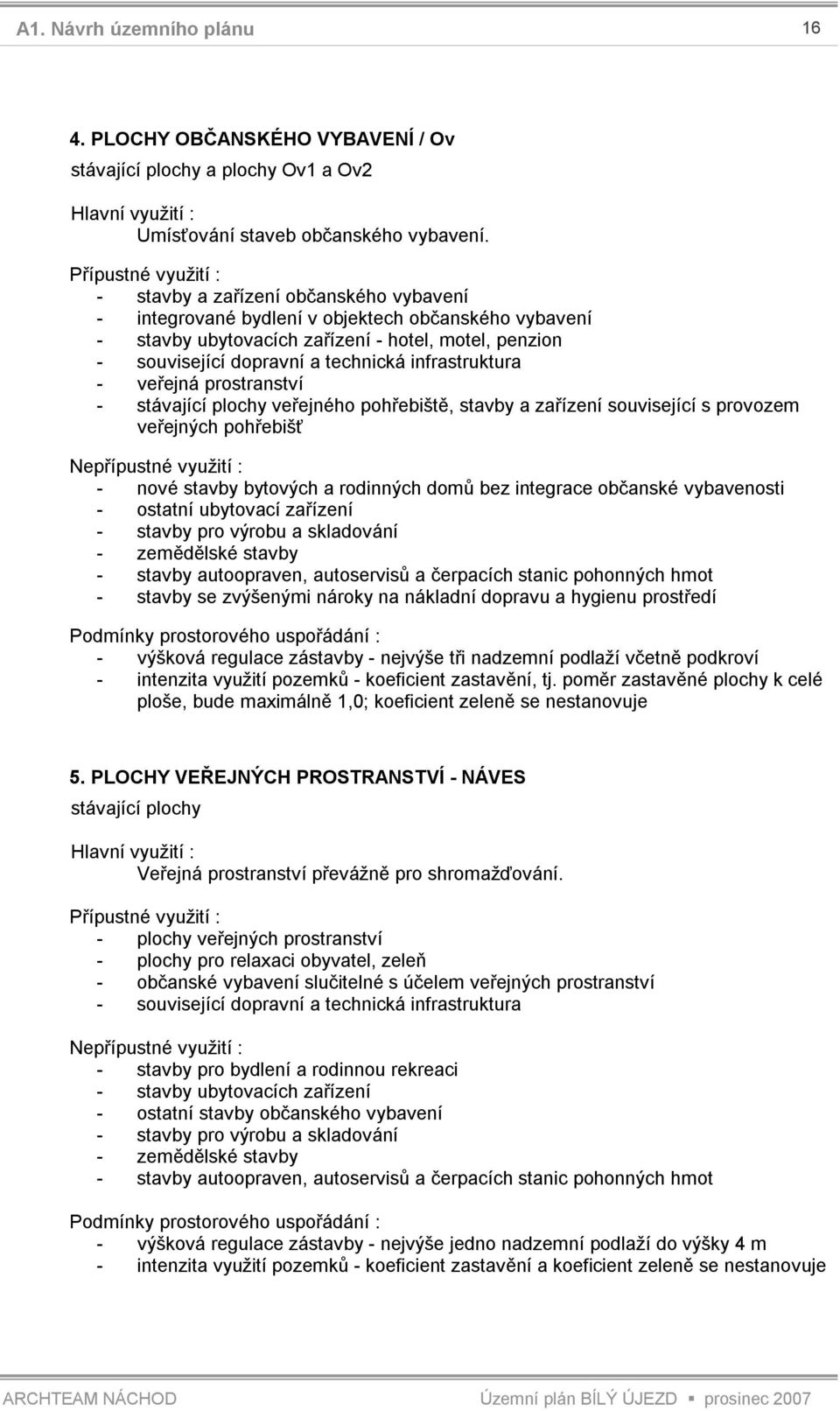 A1. Návrh územního plánu 16

4. PLOCHY OBČANSKÉHO VYBAVENÍ / Ov

stávající plochy a plochy Ov1 a Ov2

Hlavní využití :
Umísťování staveb občanského vybavení.

Přípustné využití :
- stavby a zařízení občanského vybavení
- integrované bydlení v objektech občanského vybavení
- stavby ubytovacích zařízení - hotel, motel, penzion
- související dopravní a technická infrastruktura
- veřejná prostranství
- stávající plochy veřejného pohřebiště, stavby a zařízení související s provozem veřejných pohřebišť

Nepřípustné využití :
- nové stavby bytových a rodinných domů bez integrace občanské vybavenosti
- ostatní ubytovací zařízení
- stavby pro výrobu a skladování
- zemědělské stavby
- stavby autoopraven, autoservisů a čerpacích stanic pohonných hmot
- stavby se zvýšenými nároky na nákladní dopravu a hygienu prostředí

Podmínky prostorového uspořádání :
- výšková regulace zástavby - nejvýše tři nadzemní podlaží včetně podkroví
- intenzita využití pozemků - koeficient zastavění, tj. poměr zastavěné plochy k celé ploše, bude maximálně 1,0; koeficient zeleně se nestanovuje

5. PLOCHY VEŘEJNÝCH PROSTRANSTVÍ - NÁVES

stávající plochy

Hlavní využití :
Veřejná prostranství převážně pro shromažďování.

Přípustné využití :
- plochy veřejných prostranství
- plochy pro relaxaci obyvatel, zeleň
- občanské vybavení slučitelné s účelem veřejných prostranství
- související dopravní a technická infrastruktura

Nepřípustné využití :
- stavby pro bydlení a rodinnou rekreaci
- stavby ubytovacích zařízení
- ostatní stavby občanského vybavení
- stavby pro výrobu a skladování
- zemědělské stavby
- stavby autoopraven, autoservisů a čerpacích stanic pohonných hmot

Podmínky prostorového uspořádání :
- výšková regulace zástavby - nejvýše jedno nadzemní podlaží do výšky 4 m
- intenzita využití pozemků - koeficient zastavění a koeficient zeleně se nestanovuje

ARCHTEAM NÁCHOD Územní plán BÍLÝ ÚJEZD ▪ prosinec 2007